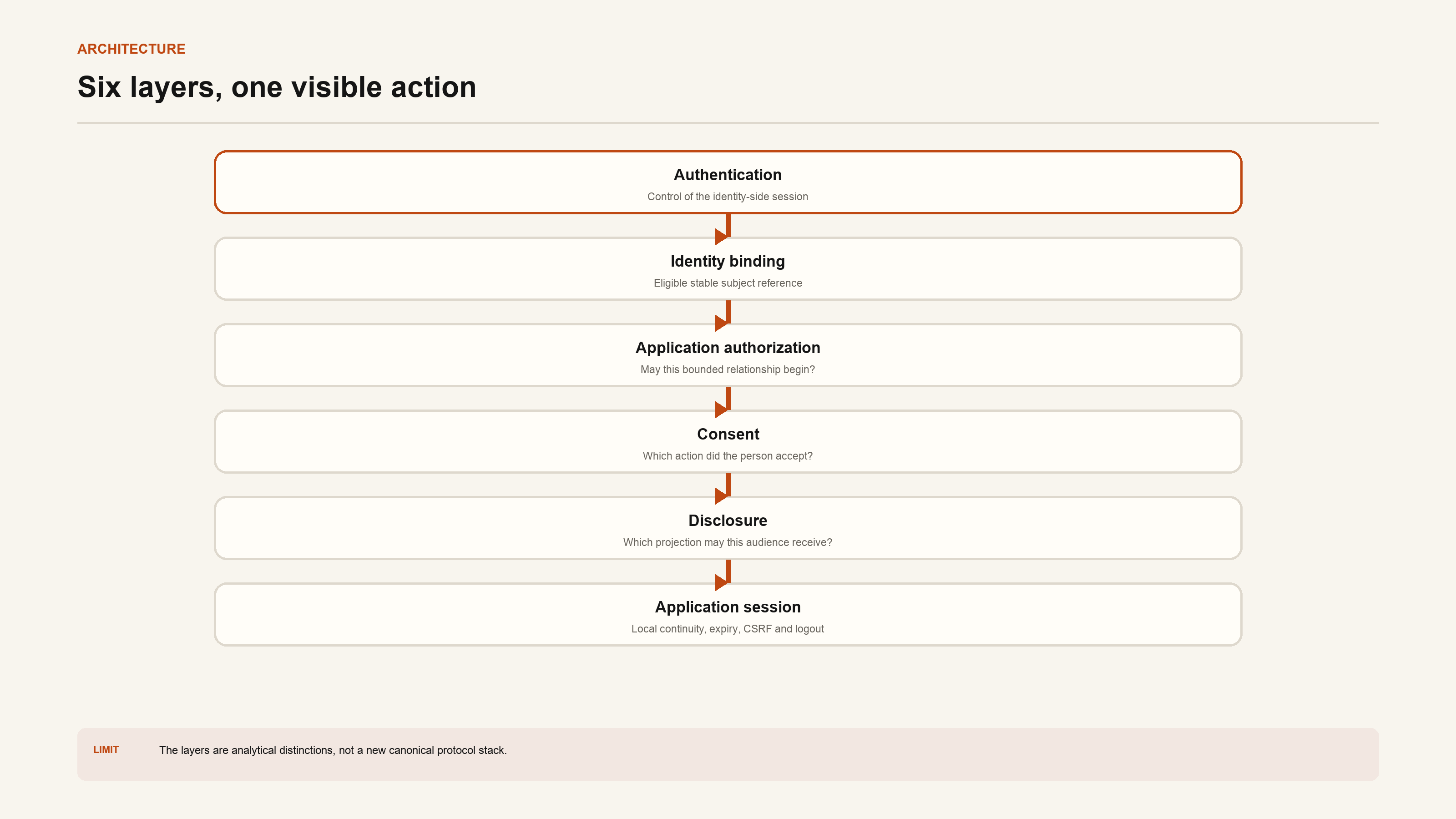 ARCHITECTURE

Six layers, one visible action

Authentication
Control of the identity-side session

Identity binding
Eligible stable subject reference

Application authorization
May this bounded relationship begin?

Consent
Which action did the person accept?

Disclosure
Which projection may this audience receive?

Application session
Local continuity, expiry, CSRF and logout

LIMIT The layers are analytical distinctions, not a new canonical protocol stack.